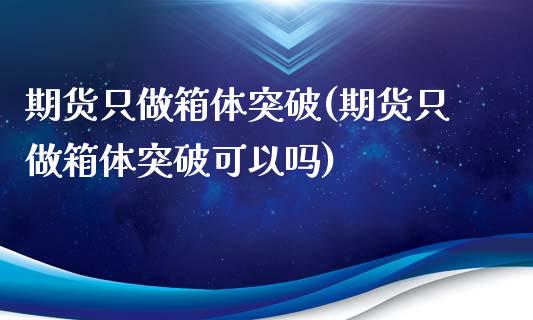 期货只做箱体突破(期货只做箱体突破可以吗)